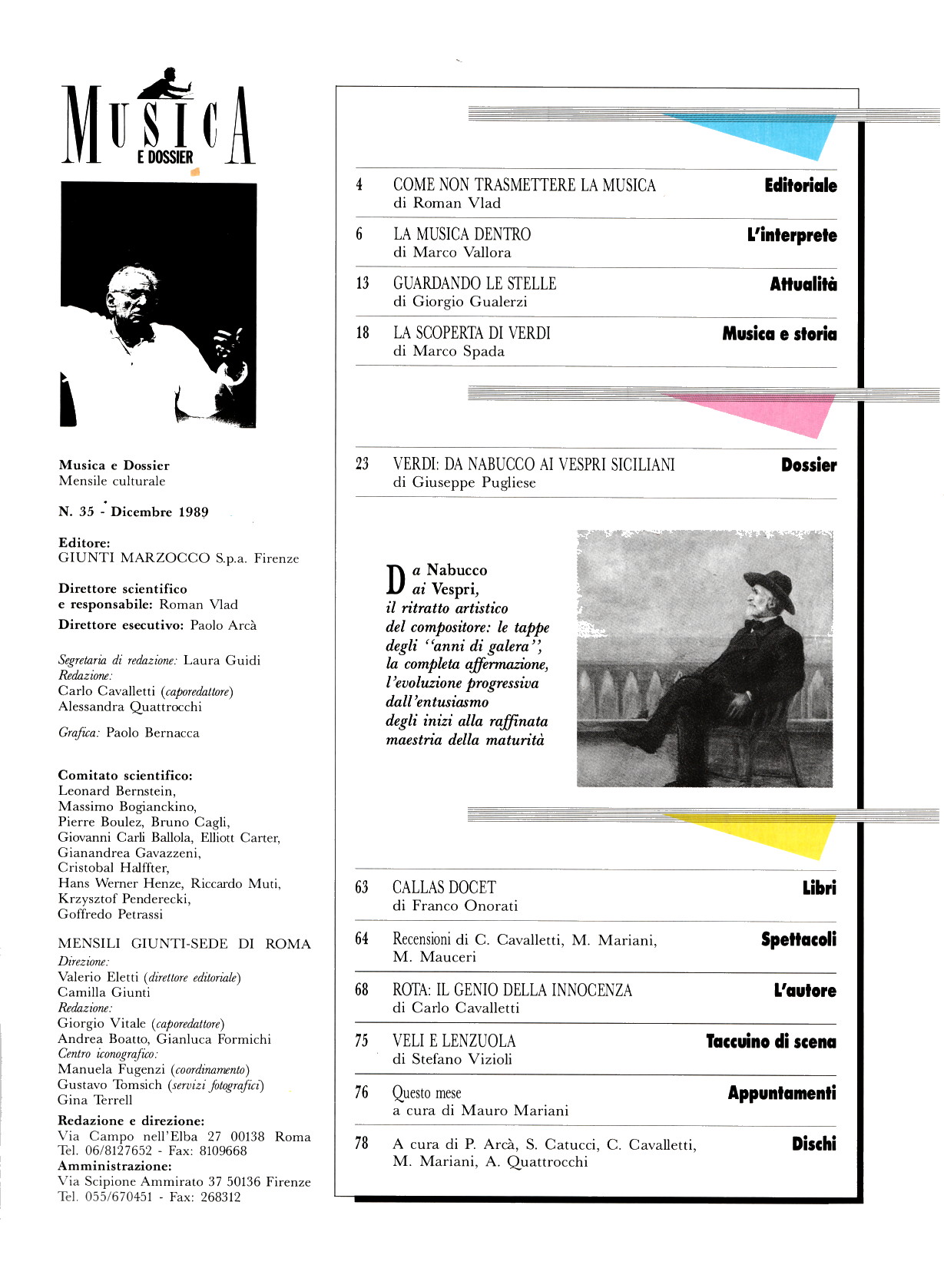 MUSICA
E DOSSIER

Musica e Dossier
Mensile culturale

N. 35 - Dicembre 1989

Editore:
GIUNTI MARZOCCO S.p.a. Firenze

Direttore scientifico
e responsabile: Roman Vlad
Direttore esecutivo: Paolo Arcà

Segretaria di redazione: Laura Guidi
Redazione:
Carlo Cavalletti (caporedattore)
Alessandra Quattrocchi

Grafica: Paolo Bernacca

Comitato scientifico:
Leonard Bernstein,
Massimo Bogianckino,
Pierre Boulez, Bruno Cagli,
Giovanni Carli Ballola, Elliott Carter,
Gianandrea Gavazzeni,
Cristobal Halffter,
Hans Werner Henze, Riccardo Muti,
Krzysztof Penderecki,
Goffredo Petrassi

MENSILI GIUNTI-SEDE DI ROMA
Direzione:
Valerio Eletti (direttore editoriale)
Camilla Giunti
Redazione:
Giorgio Vitale (caporedattore)
Andrea Boatto, Gianluca Formichi
Centro iconografico:
Manuela Fugenzi (coordinamento)
Gustavo Tomsich (servizi fotografici)
Gina Terrell
Redazione e direzione:
Via Campo nell'Elba 27 00138 Roma
Tel. 06/8127652 - Fax: 8109668
Amministrazione:
Via Scipione Ammirato 37 50136 Firenze
Tel. 055/670451 - Fax: 268312

4 COME NON TRASMETTERE LA MUSICA
di Roman Vlad
Editoriale

6 LA MUSICA DENTRO
di Marco Vallora
L'interprete

13 GUARDANDO LE STELLE
di Giorgio Gualerzi
Attualità

18 LA SCOPERTA DI VERDI
di Marco Spada
Musica e storia

23 VERDI: DA NABUCCO AI VESPRI SICILIANI
di Giuseppe Pugliese
Dossier

Da Nabucco ai Vespri, il ritratto artistico del compositore: le tappe degli "anni di galera", la completa affermazione, l'evoluzione progressiva dall'entusiasmo degli inizi alla raffinata maestria della maturità

63 CALLAS DOCET
di Franco Onorati
Libri

64 Recensioni di C. Cavalletti, M. Mariani, M. Mauceri
Spettacoli

68 ROTA: IL GENIO DELLA INNOCENZA
di Carlo Cavalletti
L'autore

75 VELI E LENZUOLA
di Stefano Vizioli
Taccuino di scena

76 Questo mese
a cura di Mauro Mariani
Appuntamenti

78 A cura di P. Arcà, S. Catucci, C. Cavalletti, M. Mariani, A. Quattrocchi
Dischi